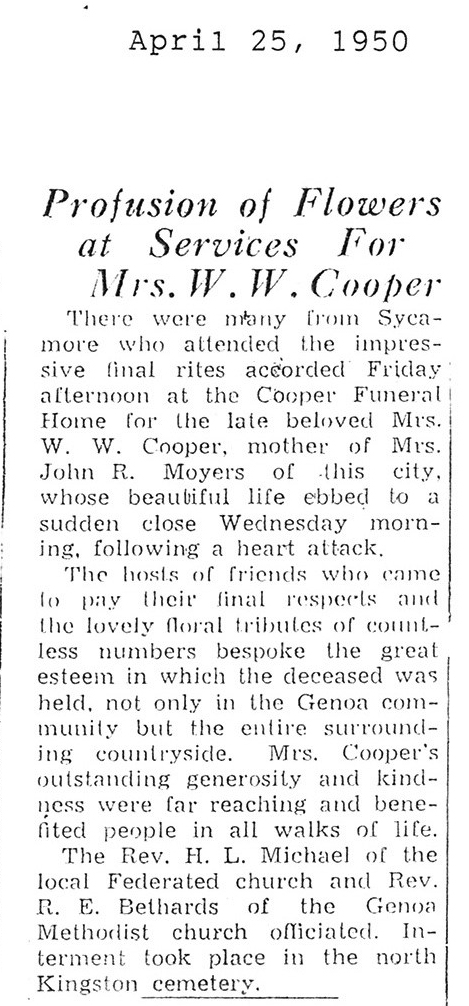 April 25, 1950

Profusion of Flowers at Services For Mrs. W. W. Cooper

There were many from Sycamore who attended the impressive final rites accorded Friday afternoon at the Cooper Funeral Home for the late beloved Mrs. W. W. Cooper, mother of Mrs. John R. Moyers of this city, whose beautiful life ebbed to a sudden close Wednesday morning, following a heart attack.

The hosts of friends who came to pay their final respects and the lovely floral tributes of countless numbers bespoke the great esteem in which the deceased was held, not only in the Genoa community but the entire surrounding countryside. Mrs. Cooper's outstanding generosity and kindness were far reaching and benefited people in all walks of life.

The Rev. H. L. Michael of the local Federated church and Rev. R. E. Bethards of the Genoa Methodist church officiated. Interment took place in the north Kingston cemetery.